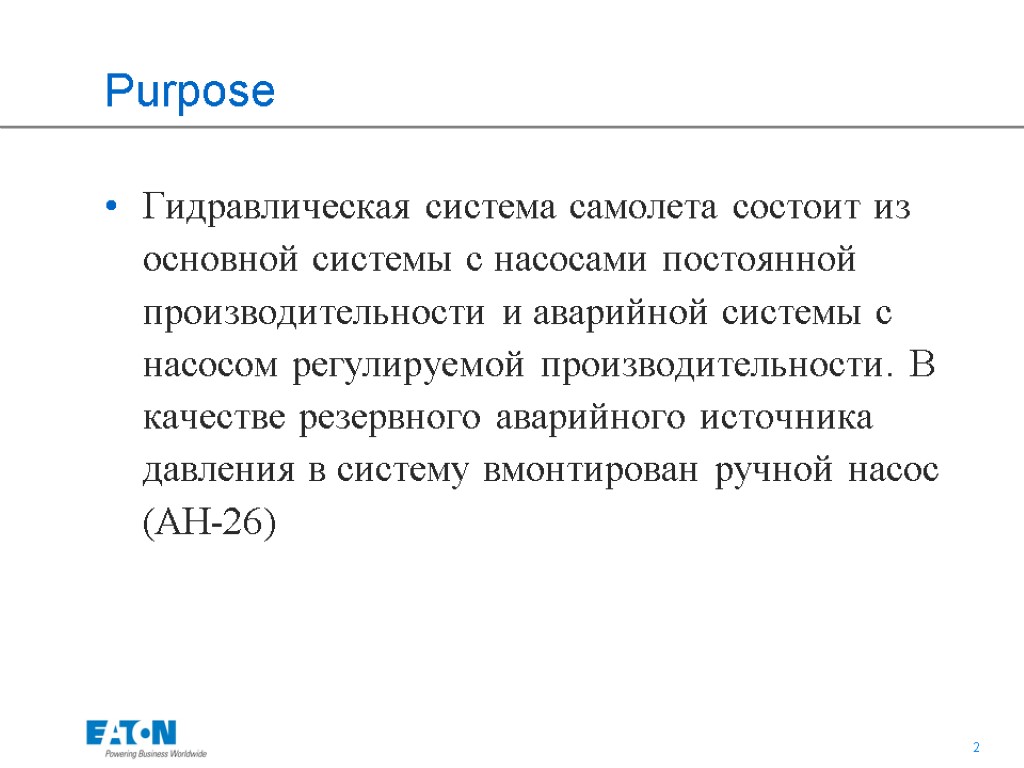 Purpose

• Гидравлическая система самолета состоит из основной системы с насосами постоянной производительности и аварийной системы с насосом регулируемой производительности. В качестве резервного аварийного источника давления в систему вмонтирован ручной насос (АН-26)

EATON
Powering Business Worldwide

2